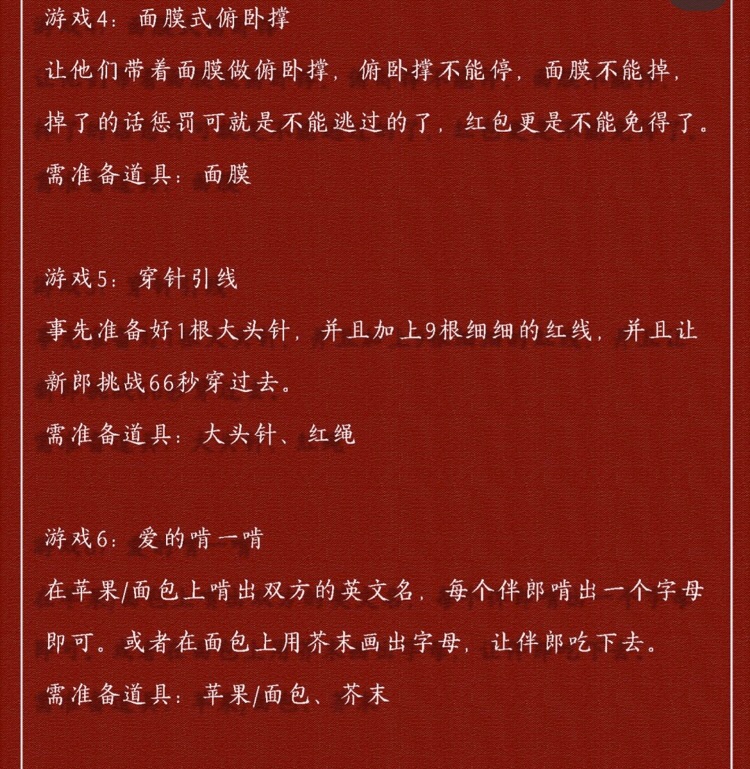 游戏4：面膜式俯卧撑

让他们带着面膜做俯卧撑，俯卧撑不能停，面膜不能掉，掉了的话惩罚可就是不能逃过的了，红包更是不能免得了。

需准备道具：面膜

游戏5：穿针引线

事先准备好1根大头针，并且加上9根细细的红线，并且让新郎挑战66秒穿过去。

需准备道具：大头针、红绳

游戏6：爱的啃一啃

在苹果/面包上啃出双方的英文名，每个伴郎啃出一个字母即可。或者在面包上用芥末画出字母，让伴郎吃下去。

需准备道具：苹果/面包、芥末